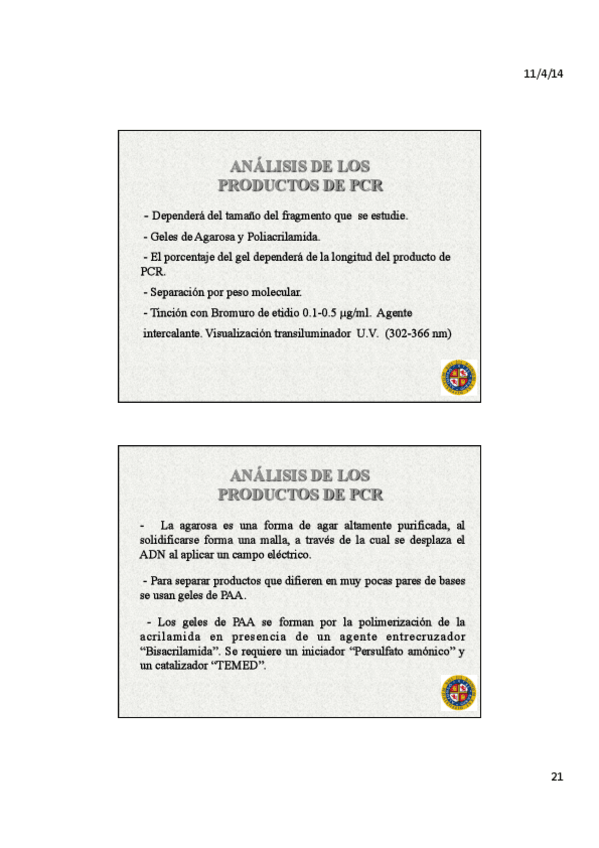 11/4/14

ANÁLISIS DE LOS PRODUCTOS DE PCR

- Dependerá del tamaño del fragmento que se estudie.

- Geles de Agarosa y Poliacrilamida.

- El porcentaje del gel dependerá de la longitud del producto de PCR.

- Separación por peso molecular.

- Tinción con Bromuro de etidio 0.1-0.5 μg/ml. Agente intercalante. Visualización transiluminador U.V. (302-366 nm)

ANÁLISIS DE LOS PRODUCTOS DE PCR

- La agarosa es una forma de agar altamente purificada, al solidificarse forma una malla, a través de la cual se desplaza el ADN al aplicar un campo eléctrico.

- Para separar productos que difieren en muy pocas pares de bases se usan geles de PAA.

- Los geles de PAA se forman por la polimerización de la acrilamida en presencia de un agente entrecruzador "Bisacrilamida". Se requiere un iniciador "Persulfato amónico" y un catalizador "TEMED".

21